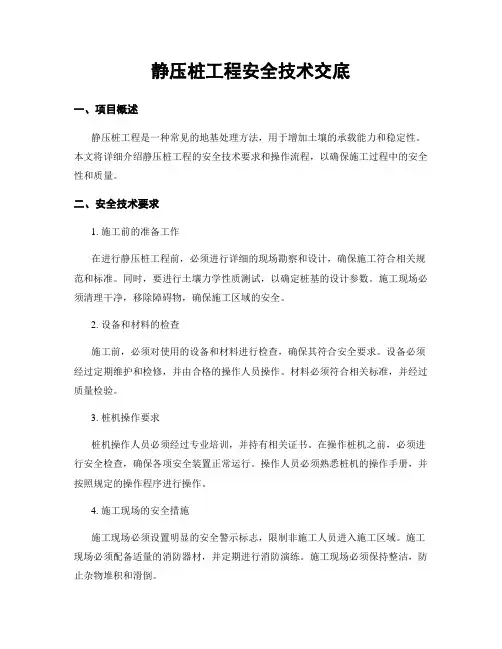 静压桩工程安全技术交底

一、项目概述

静压桩工程是一种常见的地基处理方法，用于增加土壤的承载能力和稳定性。本文将详细介绍静压桩工程的安全技术要求和操作流程，以确保施工过程中的安全性和质量。

二、安全技术要求

1. 施工前的准备工作

在进行静压桩工程前，必须进行详细的现场勘察和设计，确保施工符合相关规范和标准。同时，要进行土壤力学性质测试，以确定桩基的设计参数。施工现场必须清理干净，移除障碍物，确保施工区域的安全。

2. 设备和材料的检查

施工前，必须对使用的设备和材料进行检查，确保其符合安全要求。设备必须经过定期维护和检修，并由合格的操作人员操作。材料必须符合相关标准，并经过质量检验。

3. 桩机操作要求

桩机操作人员必须经过专业培训，并持有相关证书。在操作桩机之前，必须进行安全检查，确保各项安全装置正常运行。操作人员必须熟悉桩机的操作手册，并按照规定的操作程序进行操作。

4. 施工现场的安全措施

施工现场必须设置明显的安全警示标志，限制非施工人员进入施工区域。施工现场必须配备适量的消防器材，并定期进行消防演练。施工现场必须保持整洁，防止杂物堆积和滑倒。